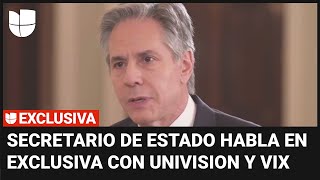 EXCLUSIVA

SECRETARIO DE ESTADO HABLA EN EXCLUSIVA CON UNIVISION Y VIX